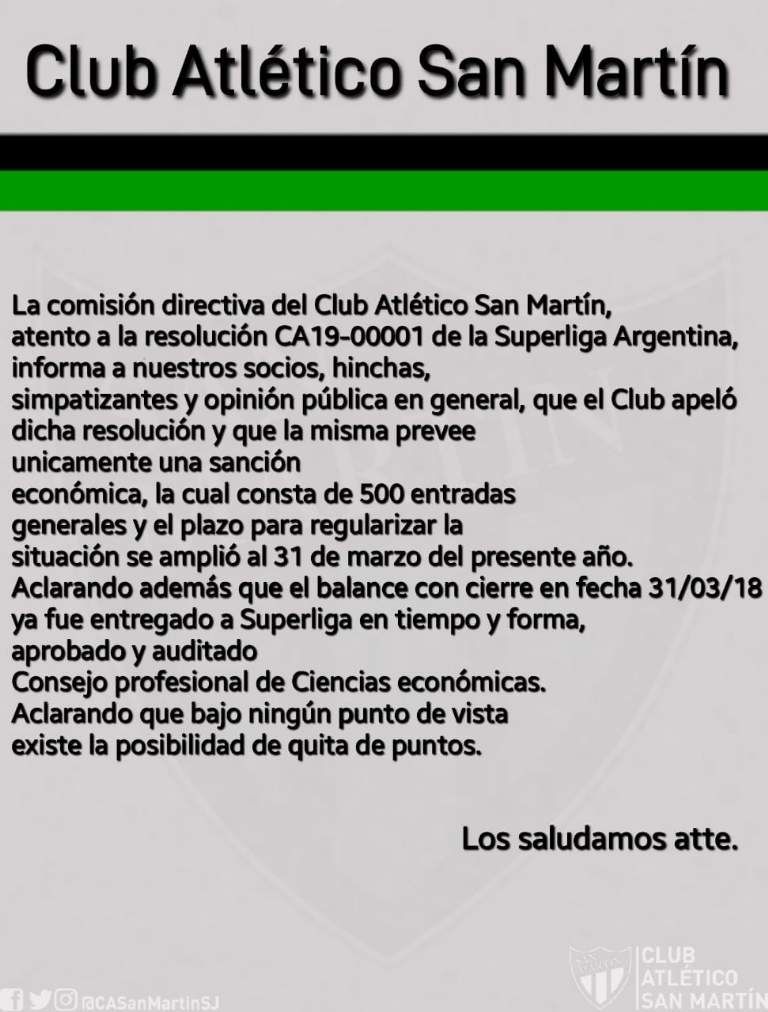 Club Atlético San Martín

La comisión directiva del Club Atlético San Martín, atento a la resolución CA19-00001 de la Superliga Argentina, informa a nuestros socios, hinchas, simpatizantes y opinión pública en general, que el Club apeló dicha resolución y que la misma prevee unicamente una sanción económica, la cual consta de 500 entradas generales y el plazo para regularizar la situación se amplió al 31 de marzo del presente año. Aclarando además que el balance con cierre en fecha 31/03/18 ya fue entregado a Superliga en tiempo y forma, aprobado y auditado Consejo profesional de Ciencias económicas. Aclarando que bajo ningún punto de vista existe la posibilidad de quita de puntos.

Los saludamos atte.

@CASanMartinSJ

CLUB ATLÉTICO SAN MARTÍN